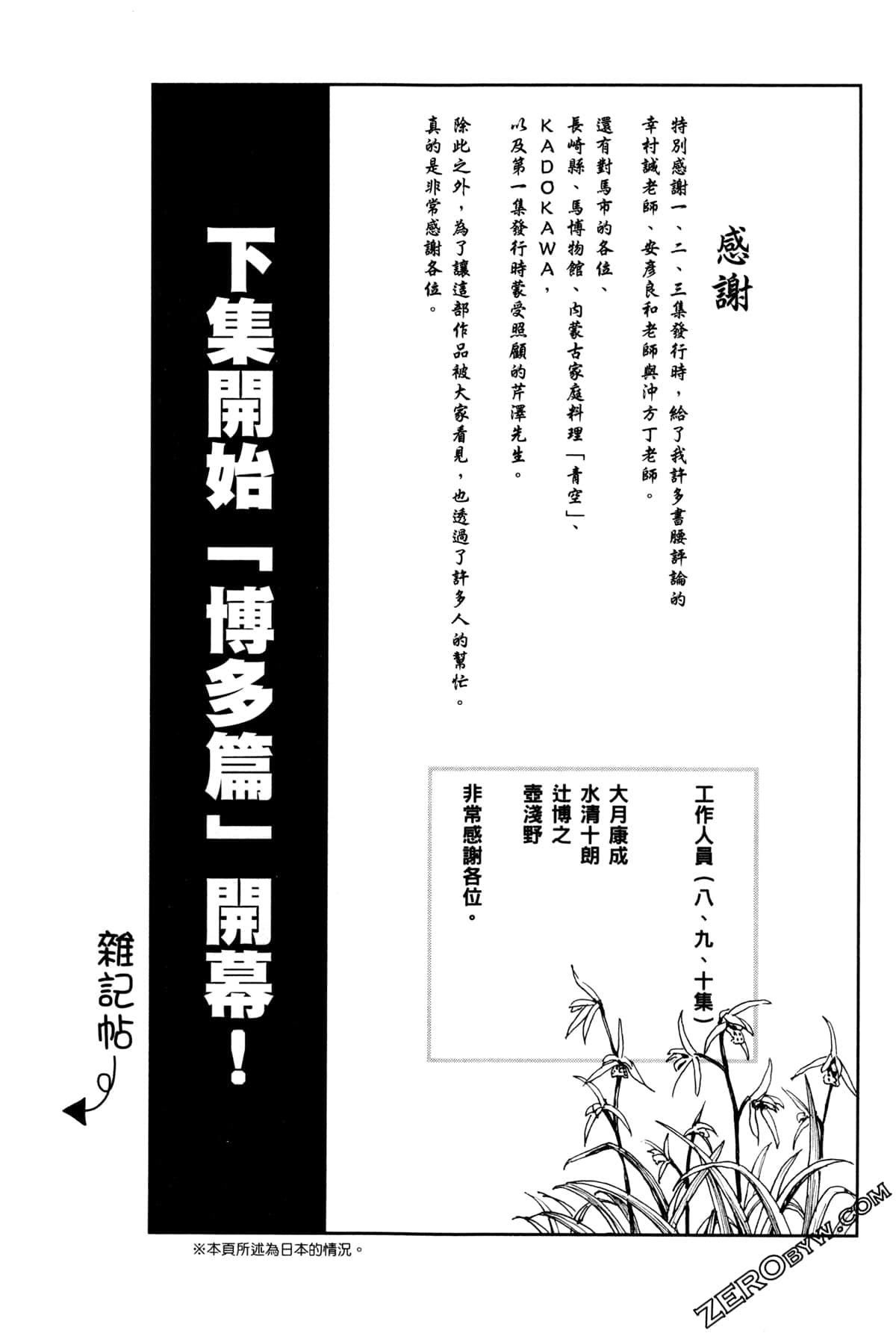 感謝

特別感謝一、二、三集發行時，給了我許多書腰評論的幸村誠老師、安彥良和老師與沖方丁老師。

還有對馬市的各位、長崎縣、馬博物館、內蒙古家庭料理「青空」、KADOKAWA，以及第一集發行時蒙受照顧的芹澤先生。

除此之外，為了讓這部作品被大家看見，也透過了許多人的幫忙。真的是非常感謝各位。

工作人員（八、九、十集）
大月康成
水清十朗
辻博之
壺淺野
非常感謝各位。

下集開始「博多篇」開幕！

雜記帖

※本頁所述為日本的情況。

ZEROBYW.COM